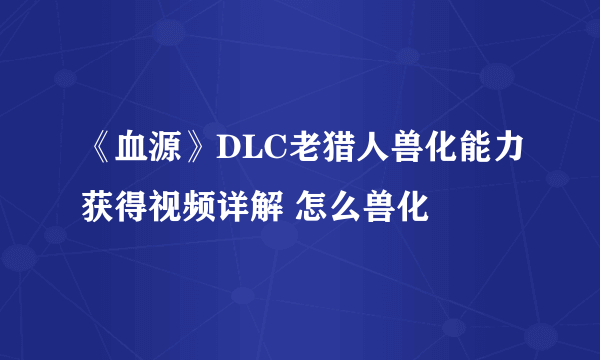 《血源》DLC老猎人兽化能力获得视频详解 怎么兽化